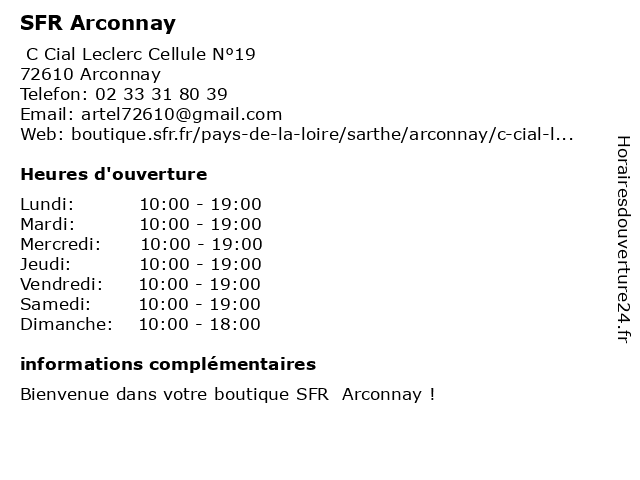 SFR Arconnay

C Cial Leclerc Cellule N°19
72610 Arconnay
Telefon: 02 33 31 80 39
Email: artel72610@gmail.com
Web: boutique.sfr.fr/pays-de-la-loire/sarthe/arconnay/c-cial-l...

Heures d'ouverture

| | |
|---|---|
| Lundi: | 10:00 - 19:00 |
| Mardi: | 10:00 - 19:00 |
| Mercredi: | 10:00 - 19:00 |
| Jeudi: | 10:00 - 19:00 |
| Vendredi: | 10:00 - 19:00 |
| Samedi: | 10:00 - 19:00 |
| Dimanche: | 10:00 - 18:00 |

informations complémentaires

Bienvenue dans votre boutique SFR Arconnay !

Horairesdouverture24.fr